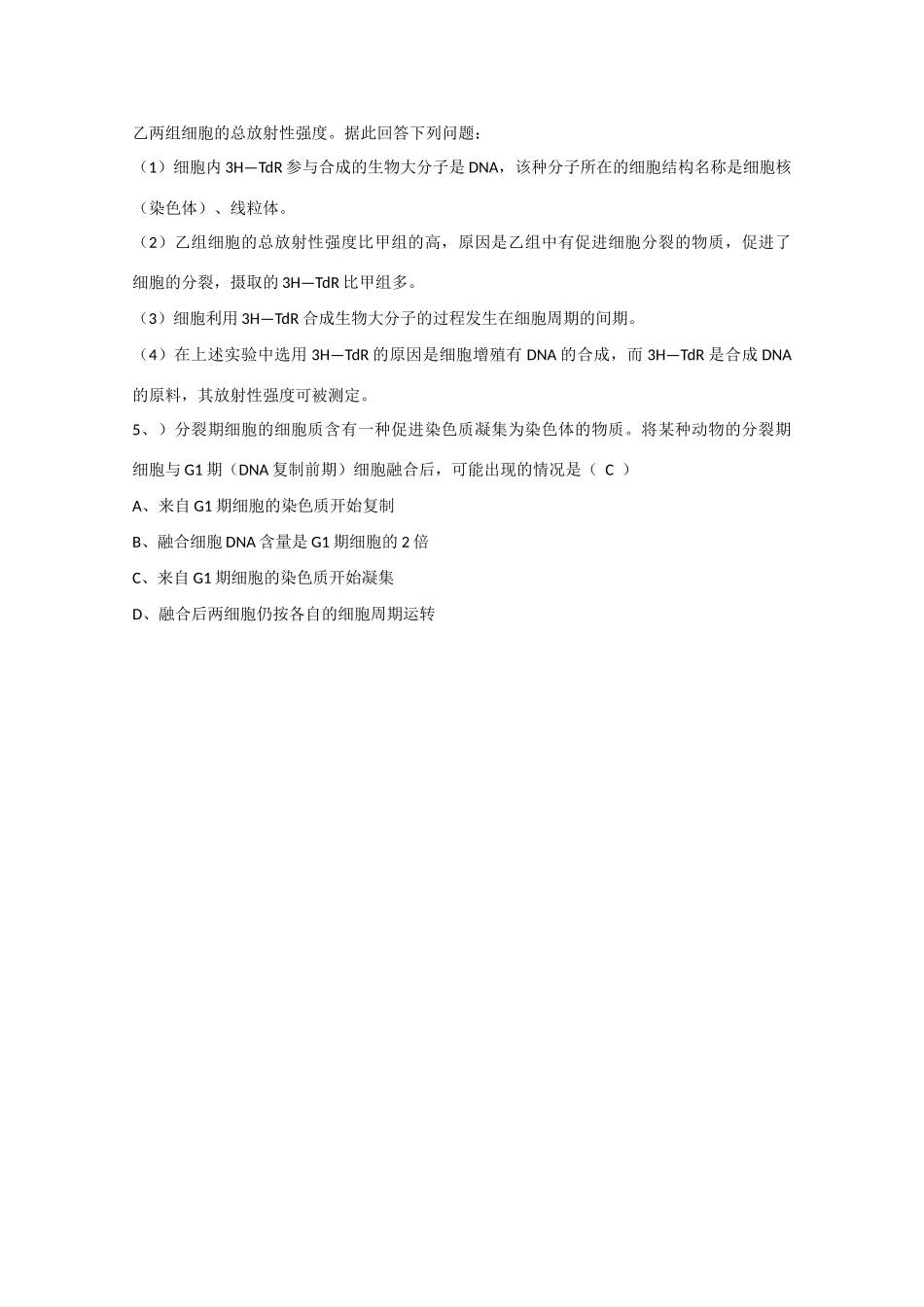 乙两组细胞的总放射性强度。据此回答下列问题：

（1）细胞内 3H—TdR 参与合成的生物大分子是 DNA，该种分子所在的细胞结构名称是细胞核（染色体）、线粒体。

（2）乙组细胞的总放射性强度比甲组的高，原因是乙组中有促进细胞分裂的物质，促进了细胞的分裂，摄取的 3H—TdR 比甲组多。

（3）细胞利用 3H—TdR 合成生物大分子的过程发生在细胞周期的间期。

（4）在上述实验中选用 3H—TdR 的原因是细胞增殖有 DNA 的合成，而 3H—TdR 是合成 DNA 的原料，其放射性强度可被测定。

5、）分裂期细胞的细胞质含有一种促进染色质凝集为染色体的物质。将某种动物的分裂期细胞与 G1 期（DNA 复制前期）细胞融合后，可能出现的情况是（ C ）

A、来自 G1 期细胞的染色质开始复制

B、融合细胞 DNA 含量是 G1 期细胞的 2 倍

C、来自 G1 期细胞的染色质开始凝集

D、融合后两细胞仍按各自的细胞周期运转